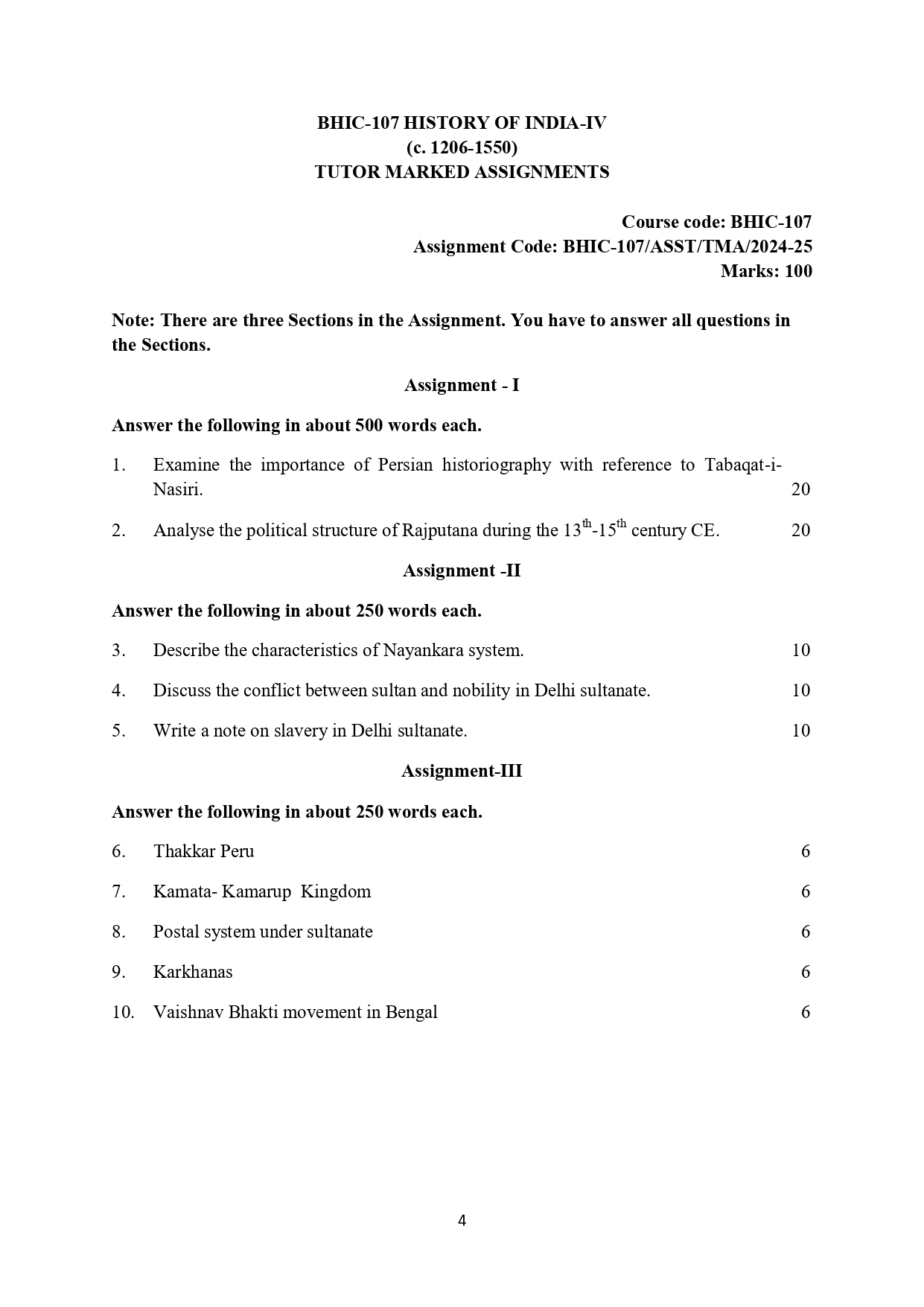 BHIC-107 HISTORY OF INDIA-IV
(c. 1206-1550)
TUTOR MARKED ASSIGNMENTS

Course code: BHIC-107
Assignment Code: BHIC-107/ASST/TMA/2024-25
Marks: 100

Note: There are three Sections in the Assignment. You have to answer all questions in the Sections.

Assignment - I

Answer the following in about 500 words each.

1. Examine the importance of Persian historiography with reference to Tabaqat-i-Nasiri. 20

2. Analyse the political structure of Rajputana during the $13^{th}$-$15^{th}$ century CE. 20

Assignment -II

Answer the following in about 250 words each.

3. Describe the characteristics of Nayankara system. 10

4. Discuss the conflict between sultan and nobility in Delhi sultanate. 10

5. Write a note on slavery in Delhi sultanate. 10

Assignment-III

Answer the following in about 250 words each.

6. Thakkar Peru 6

7. Kamata- Kamarup Kingdom 6

8. Postal system under sultanate 6

9. Karkhanas 6

10. Vaishnav Bhakti movement in Bengal 6

4